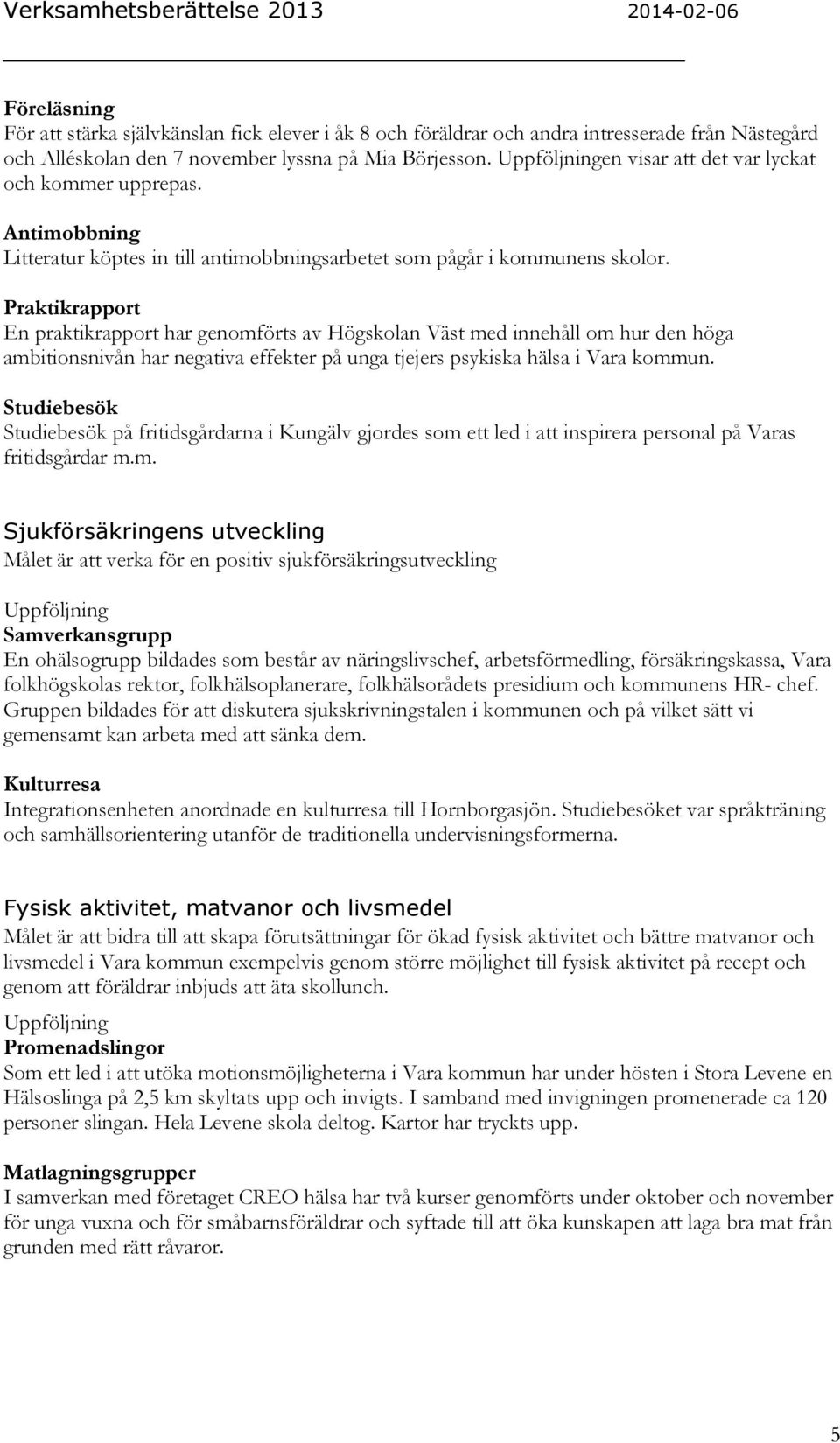 Verksamhetsberättelse 2013 2014-02-06

Föreläsning
För att stärka självkänslan fick elever i åk 8 och föräldrar och andra intresserade från Nästegård och Alléskolan den 7 november lyssna på Mia Börjesson. Uppföljningen visar att det var lyckat och kommer upprepas.

Antimobbning
Litteratur köptes in till antimobbningsarbetet som pågår i kommunens skolor.

Praktikrapport
En praktikrapport har genomförts av Högskolan Väst med innehåll om hur den höga ambitionsnivån har negativa effekter på unga tjejers psykiska hälsa i Vara kommun.

Studiebesök
Studiebesök på fritidsgårdarna i Kungälv gjordes som ett led i att inspirera personal på Varas fritidsgårdar m.m.

Sjukförsäkringens utveckling
Målet är att verka för en positiv sjukförsäkringsutveckling

Uppföljning
Samverkansgrupp
En ohälsogrupp bildades som består av näringslivschef, arbetsförmedling, försäkringskassa, Vara folkhögskolas rektor, folkhälsoplanerare, folkhälsorådets presidium och kommunens HR- chef. Gruppen bildades för att diskutera sjukskrivningstalen i kommunen och på vilket sätt vi gemensamt kan arbeta med att sänka dem.

Kulturresa
Integrationsenheten anordnade en kulturresa till Hornborgasjön. Studiebesöket var språkträning och samhällsorientering utanför de traditionella undervisningsformerna.

Fysisk aktivitet, matvanor och livsmedel
Målet är att bidra till att skapa förutsättningar för ökad fysisk aktivitet och bättre matvanor och livsmedel i Vara kommun exempelvis genom större möjlighet till fysisk aktivitet på recept och genom att föräldrar inbjuds att äta skollunch.

Uppföljning
Promenadslingor
Som ett led i att utöka motionsmöjligheterna i Vara kommun har under hösten i Stora Levene en Hälsoslinga på 2,5 km skyltats upp och invigts. I samband med invigningen promenerade ca 120 personer slingan. Hela Levene skola deltog. Kartor har tryckts upp.

Matlagningsgrupper
I samverkan med företaget CREO hälsa har två kurser genomförts under oktober och november för unga vuxna och för småbarnsföräldrar och syftade till att öka kunskapen att laga bra mat från grunden med rätt råvaror.

5